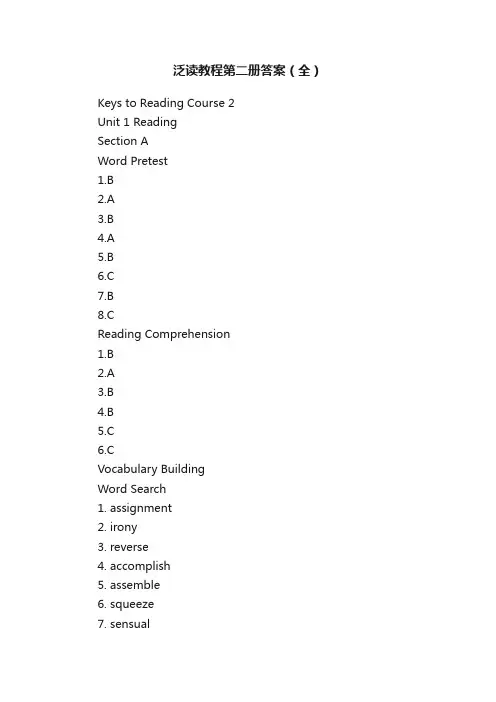 泛读教程第二册答案（全）

Keys to Reading Course 2
Unit 1 Reading
Section A
Word Pretest
1.B
2.A
3.B
4.A
5.B
6.C
7.B
8.C
Reading Comprehension
1.B
2.A
3.B
4.B
5.C
6.C
Vocabulary Building
Word Search
1. assignment
2. irony
3. reverse
4. accomplish
5. assemble
6. squeeze
7. sensual